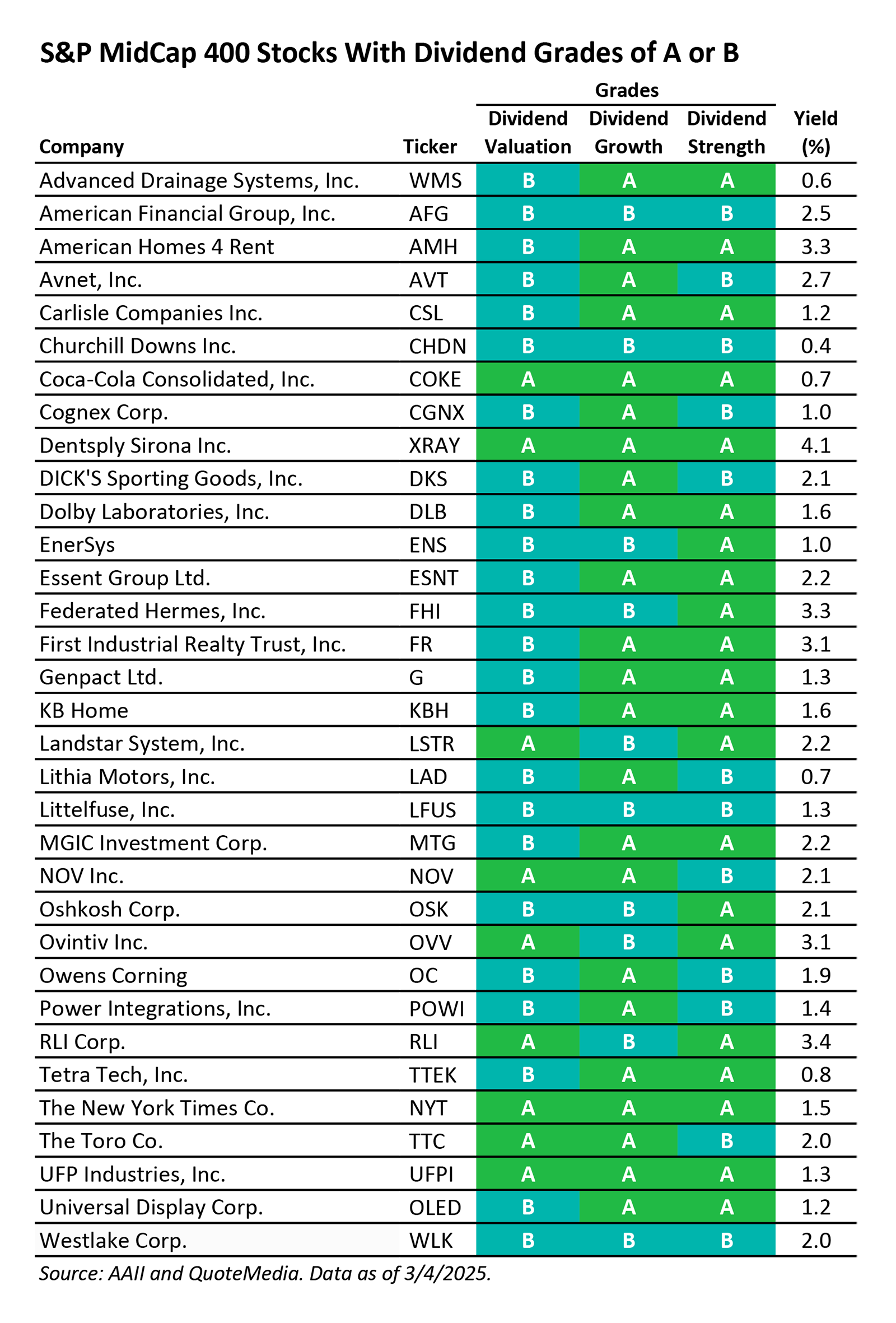 S&P MidCap 400 Stocks With Dividend Grades of A or B

Grades

| Company | Ticker | Dividend Valuation | Dividend Growth | Dividend Strength | Yield (%) |
|---|---|---|---|---|---|
| Advanced Drainage Systems, Inc. | WMS | B | A | A | 0.6 |
| American Financial Group, Inc. | AFG | B | B | B | 2.5 |
| American Homes 4 Rent | AMH | B | A | A | 3.3 |
| Avnet, Inc. | AVT | B | A | B | 2.7 |
| Carlisle Companies Inc. | CSL | B | A | A | 1.2 |
| Churchill Downs Inc. | CHDN | B | B | B | 0.4 |
| Coca-Cola Consolidated, Inc. | COKE | A | A | A | 0.7 |
| Cognex Corp. | CGNX | B | A | B | 1.0 |
| Dentsply Sirona Inc. | XRAY | A | A | A | 4.1 |
| DICK'S Sporting Goods, Inc. | DKS | B | A | B | 2.1 |
| Dolby Laboratories, Inc. | DLB | B | A | A | 1.6 |
| EnerSys | ENS | B | B | A | 1.0 |
| Essent Group Ltd. | ESNT | B | A | A | 2.2 |
| Federated Hermes, Inc. | FHI | B | B | A | 3.3 |
| First Industrial Realty Trust, Inc. | FR | B | A | A | 3.1 |
| Genpact Ltd. | G | B | A | A | 1.3 |
| KB Home | KBH | B | A | A | 1.6 |
| Landstar System, Inc. | LSTR | A | B | A | 2.2 |
| Lithia Motors, Inc. | LAD | B | A | B | 0.7 |
| Littelfuse, Inc. | LFUS | B | B | B | 1.3 |
| MGIC Investment Corp. | MTG | B | A | A | 2.2 |
| NOV Inc. | NOV | A | A | B | 2.1 |
| Oshkosh Corp. | OSK | B | B | A | 2.1 |
| Ovintiv Inc. | OVV | A | B | A | 3.1 |
| Owens Corning | OC | B | A | B | 1.9 |
| Power Integrations, Inc. | POWI | B | A | B | 1.4 |
| RLI Corp. | RLI | A | B | A | 3.4 |
| Tetra Tech, Inc. | TTEK | B | A | A | 0.8 |
| The New York Times Co. | NYT | A | A | A | 1.5 |
| The Toro Co. | TTC | A | A | B | 2.0 |
| UFP Industries, Inc. | UFPI | A | A | A | 1.3 |
| Universal Display Corp. | OLED | B | A | A | 1.2 |
| Westlake Corp. | WLK | B | B | B | 2.0 |

Source: AAII and QuoteMedia. Data as of 3/4/2025.